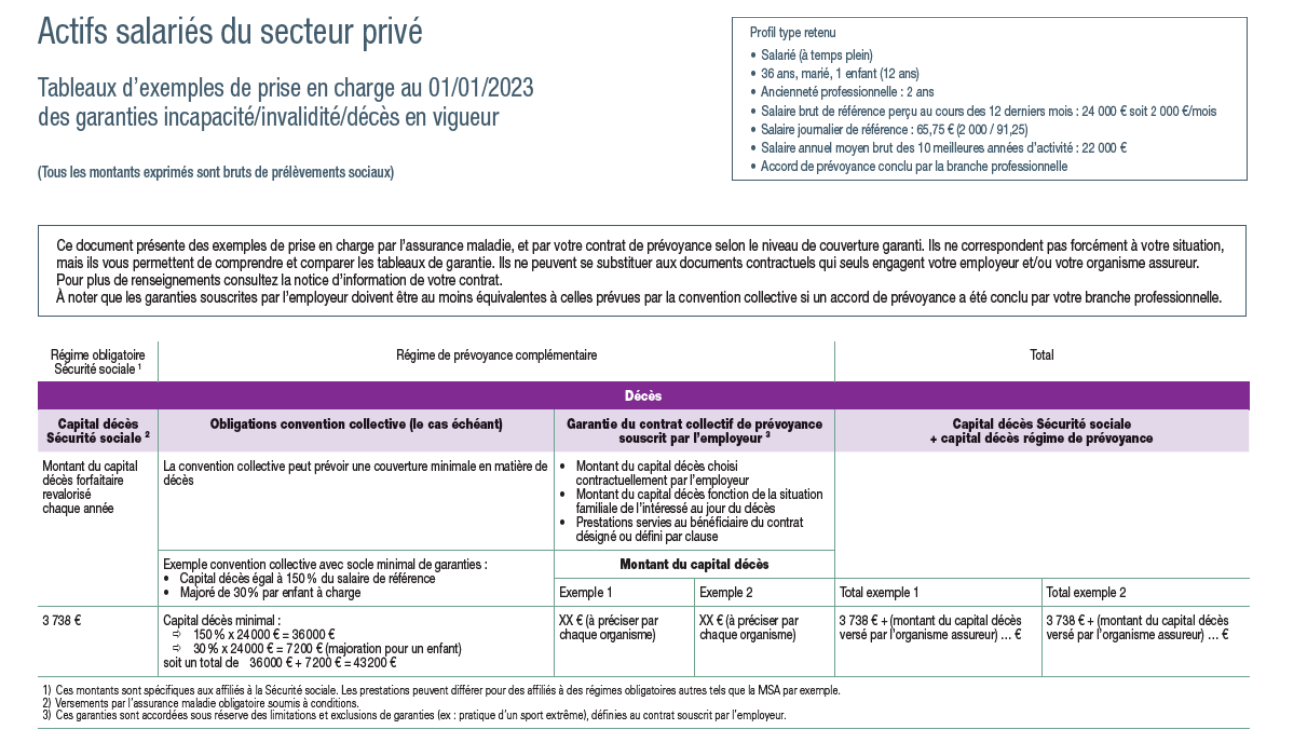 Actifs salariés du secteur privé

Tableaux d'exemples de prise en charge au 01/01/2023 des garanties incapacité/invalidité/décès en vigueur

(Tous les montants exprimés sont bruts de prélèvements sociaux)

Profil type retenu
• Salarié (à temps plein)
• 36 ans, marié, 1 enfant (12 ans)
• Ancienneté professionnelle : 2 ans
• Salaire brut de référence perçu au cours des 12 derniers mois : 24 000 € soit 2 000 €/mois
• Salaire journalier de référence : 65,75 € (2 000 / 91,25)
• Salaire annuel moyen brut des 10 meilleures années d'activité : 22 000 €
• Accord de prévoyance conclu par la branche professionnelle

Ce document présente des exemples de prise en charge par l'assurance maladie, et par votre contrat de prévoyance selon le niveau de couverture garanti. Ils ne correspondent pas forcément à votre situation, mais ils vous permettent de comprendre et comparer les tableaux de garantie. Ils ne peuvent se substituer aux documents contractuels qui seuls engagent votre employeur et/ou votre organisme assureur.
Pour plus de renseignements consultez la notice d'information de votre contrat.
À noter que les garanties souscrites par l'employeur doivent être au moins équivalentes à celles prévues par la convention collective si un accord de prévoyance a été conclu par votre branche professionnelle.

| Régime obligatoire Sécurité sociale ¹ | Régime de prévoyance complémentaire | | | Total | |
|---|---|---|---|---|---|
| Décès | | | | | |
| Capital décès Sécurité sociale ² | Obligations convention collective (le cas échéant) | Garantie du contrat collectif de prévoyance souscrit par l'employeur ³ | | Capital décès Sécurité sociale + capital décès régime de prévoyance | |
| Montant du capital décès forfaitaire revalorisé chaque année | La convention collective peut prévoir une couverture minimale en matière de décès | • Montant du capital décès choisi contractuellement par l'employeur • Montant du capital décès fonction de la situation familiale de l'intéressé au jour du décès • Prestations servies au bénéficiaire du contrat désigné ou défini par clause | | | |
| | Exemple convention collective avec socle minimal de garanties : • Capital décès égal à 150 % du salaire de référence • Majoré de 30 % par enfant à charge | Montant du capital décès | | | |
| | | Exemple 1 | Exemple 2 | Total exemple 1 | Total exemple 2 |
| 3 738 € | Capital décès minimal : ⇨ 150 % x 24 000 € = 36 000 € ⇨ 30 % x 24 000 € = 7 200 € (majoration pour un enfant) soit un total de 36 000 € + 7 200 € = 43 200 € | XX € (à préciser par chaque organisme) | XX € (à préciser par chaque organisme) | 3 738 € + (montant du capital décès versé par l'organisme assureur) … € | 3 738 € + (montant du capital décès versé par l'organisme assureur) … € |

1) Ces montants sont spécifiques aux affiliés à la Sécurité sociale. Les prestations peuvent différer pour des affiliés à des régimes obligatoires autres tels que la MSA par exemple.
2) Versements par l'assurance maladie obligatoire soumis à conditions.
3) Ces garanties sont accordées sous réserve des limitations et exclusions de garanties (ex : pratique d'un sport extrême), définies au contrat souscrit par l'employeur.